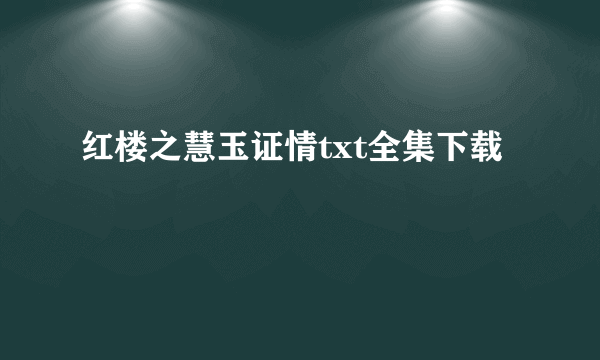 红楼之慧玉证情txt全集下载